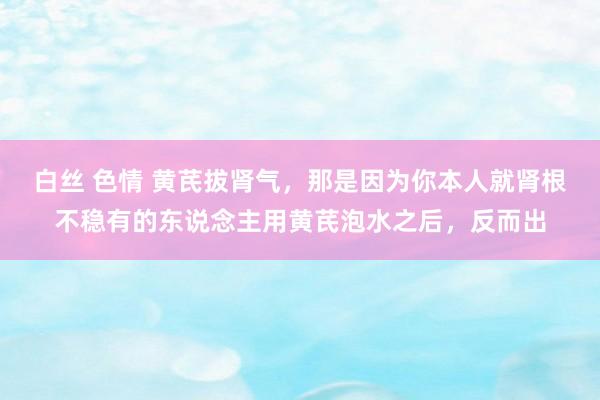 白丝 色情 黄芪拔肾气，那是因为你本人就肾根不稳有的东说念主用黄芪泡水之后，反而出